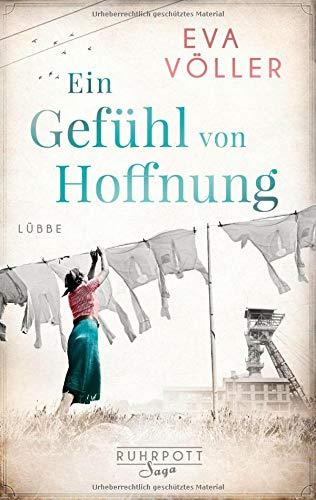 Urheberrechtlich geschütztes Material

EVA VÖLLER

Ein Gefühl von Hoffnung

LÜBBE

RUHRPOTT Saga

Urheberrechtlich geschütztes Material